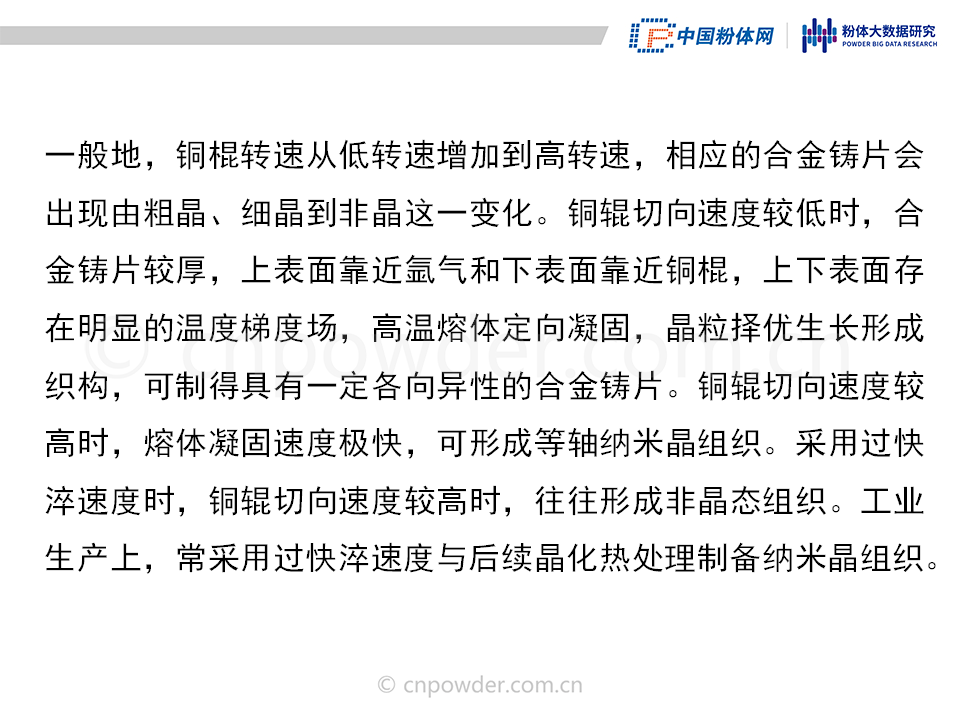 中国粉体网

粉体大数据研究
POWDER BIG DATA RESEARCH

一般地，铜棍转速从低转速增加到高转速，相应的合金铸片会出现由粗晶、细晶到非晶这一变化。铜辊切向速度较低时，合金铸片较厚，上表面靠近氩气和下表面靠近铜棍，上下表面存在明显的温度梯度场，高温熔体定向凝固，晶粒择优生长形成织构，可制得具有一定各向异性的合金铸片。铜辊切向速度较高时，熔体凝固速度极快，可形成等轴纳米晶组织。采用过快淬速度时，铜辊切向速度较高时，往往形成非晶态组织。工业生产上，常采用过快淬速度与后续晶化热处理制备纳米晶组织。

© cnpowder.com.cn